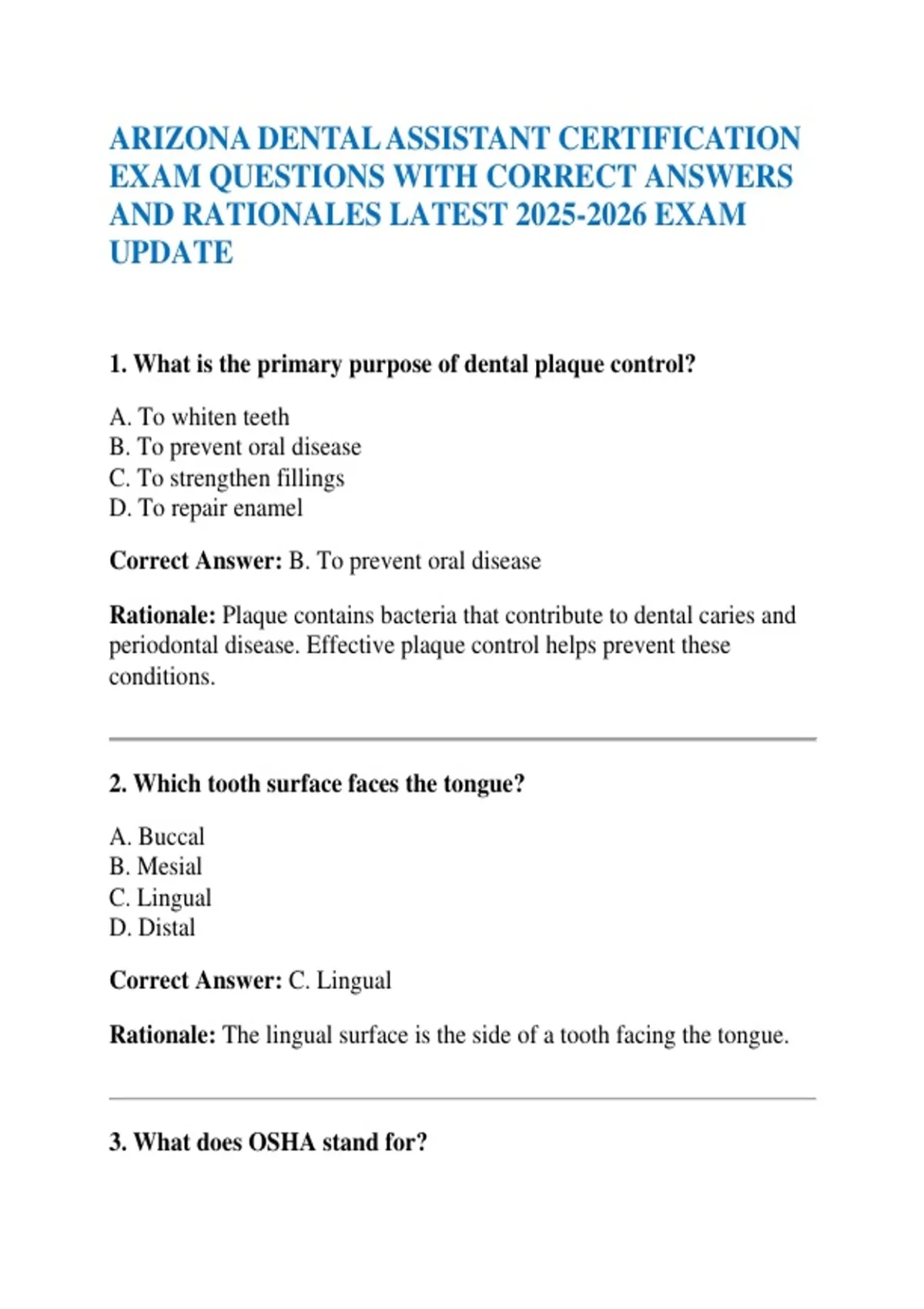 ARIZONA DENTAL ASSISTANT CERTIFICATION EXAM QUESTIONS WITH CORRECT ANSWERS AND RATIONALES LATEST 2025-2026 EXAM UPDATE

1. What is the primary purpose of dental plaque control?

A. To whiten teeth
B. To prevent oral disease
C. To strengthen fillings
D. To repair enamel

Correct Answer: B. To prevent oral disease

Rationale: Plaque contains bacteria that contribute to dental caries and periodontal disease. Effective plaque control helps prevent these conditions.

2. Which tooth surface faces the tongue?

A. Buccal
B. Mesial
C. Lingual
D. Distal

Correct Answer: C. Lingual

Rationale: The lingual surface is the side of a tooth facing the tongue.

3. What does OSHA stand for?